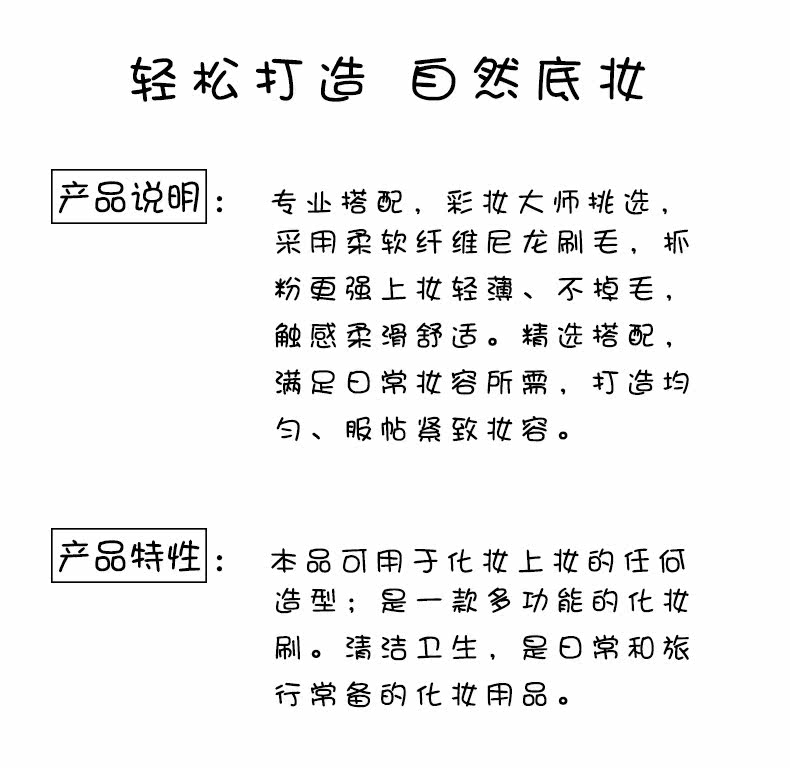 轻松打造 自然底妆

产品说明： 专业搭配，彩妆大师挑选，采用柔软纤维尼龙刷毛，抓粉更强上妆轻薄、不掉毛，触感柔滑舒适。精选搭配，满足日常妆容所需，打造均匀、服帖紧致妆容。

产品特性： 本品可用于化妆上妆的任何造型；是一款多功能的化妆刷。清洁卫生，是日常和旅行常备的化妆用品。